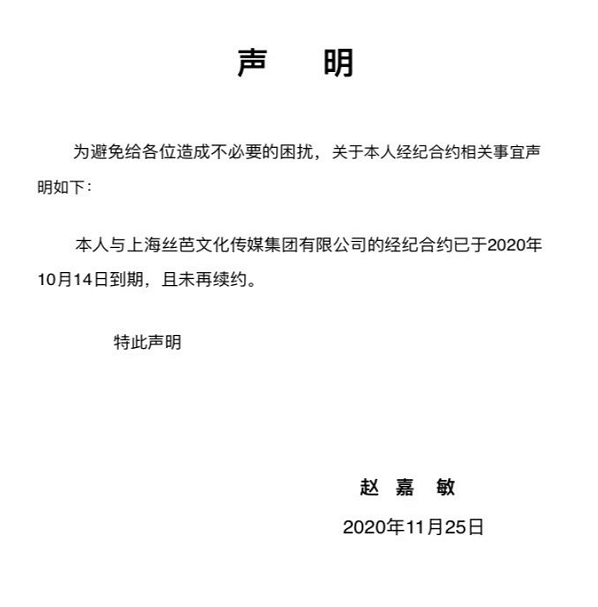 声　明

为避免给各位造成不必要的困扰，关于本人经纪合约相关事宜声明如下：

本人与上海丝芭文化传媒集团有限公司的经纪合约已于2020年10月14日到期，且未再续约。

特此声明

赵　嘉　敏

2020年11月25日